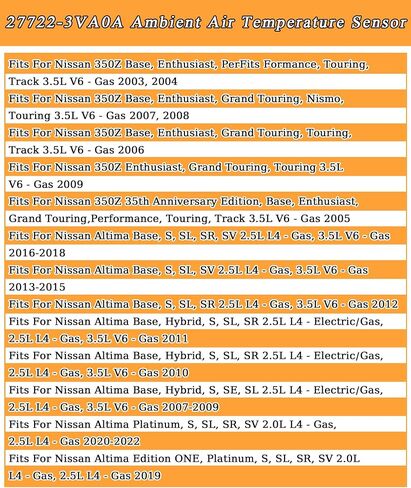 27722-3VA0A Ambient Air Temperature Sensor

Fits For Nissan 350Z Base, Enthusiast, PerFits Formance, Touring, Track 3.5L V6 - Gas 2003, 2004

Fits For Nissan 350Z Base, Enthusiast, Grand Touring, Nismo, Touring 3.5L V6 - Gas 2007, 2008

Fits For Nissan 350Z Base, Enthusiast, Grand Touring, Touring, Track 3.5L V6 - Gas 2006

Fits For Nissan 350Z Enthusiast, Grand Touring, Touring 3.5L V6 - Gas 2009

Fits For Nissan 350Z 35th Anniversary Edition, Base, Enthusiast, Grand Touring,Performance, Touring, Track 3.5L V6 - Gas 2005

Fits For Nissan Altima Base, S, SL, SR, SV 2.5L L4 - Gas, 3.5L V6 - Gas 2016-2018

Fits For Nissan Altima Base, S, SL, SV 2.5L L4 - Gas, 3.5L V6 - Gas 2013-2015

Fits For Nissan Altima Base, S, SL, SR 2.5L L4 - Gas, 3.5L V6 - Gas 2012

Fits For Nissan Altima Base, Hybrid, S, SL, SR 2.5L L4 - Electric/Gas, 2.5L L4 - Gas, 3.5L V6 - Gas 2011

Fits For Nissan Altima Base, Hybrid, S, SL, SR 2.5L L4 - Electric/Gas, 2.5L L4 - Gas, 3.5L V6 - Gas 2010

Fits For Nissan Altima Base, Hybrid, S, SE, SL 2.5L L4 - Electric/Gas, 2.5L L4 - Gas, 3.5L V6 - Gas 2007-2009

Fits For Nissan Altima Platinum, S, SL, SR, SV 2.0L L4 - Gas, 2.5L L4 - Gas 2020-2022

Fits For Nissan Altima Edition ONE, Platinum, S, SL, SR, SV 2.0L L4 - Gas, 2.5L L4 - Gas 2019